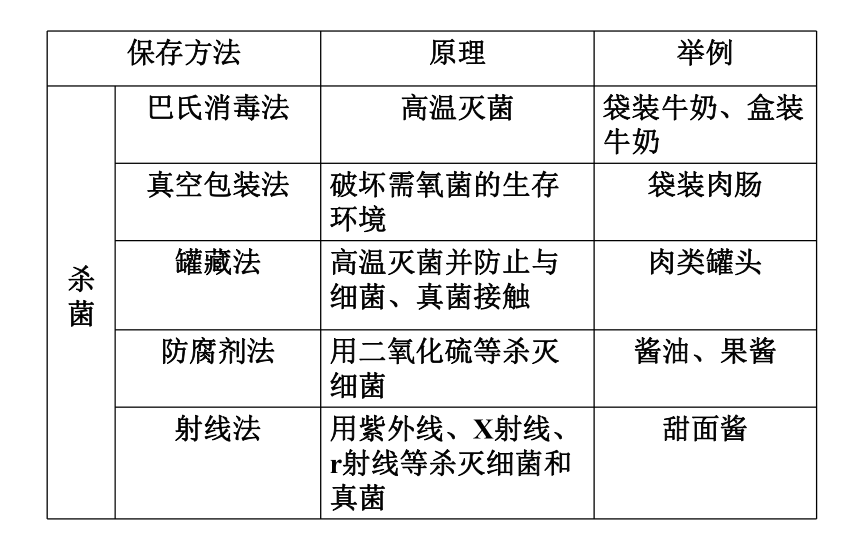 | 保存方法 | | 原理 | 举例 |
|---|---|---|---|
| 杀菌 | 巴氏消毒法 | 高温灭菌 | 袋装牛奶、盒装牛奶 |
| | 真空包装法 | 破坏需氧菌的生存环境 | 袋装肉肠 |
| | 罐藏法 | 高温灭菌并防止与细菌、真菌接触 | 肉类罐头 |
| | 防腐剂法 | 用二氧化硫等杀灭细菌 | 酱油、果酱 |
| | 射线法 | 用紫外线、X射线、r射线等杀灭细菌和真菌 | 甜面酱 |